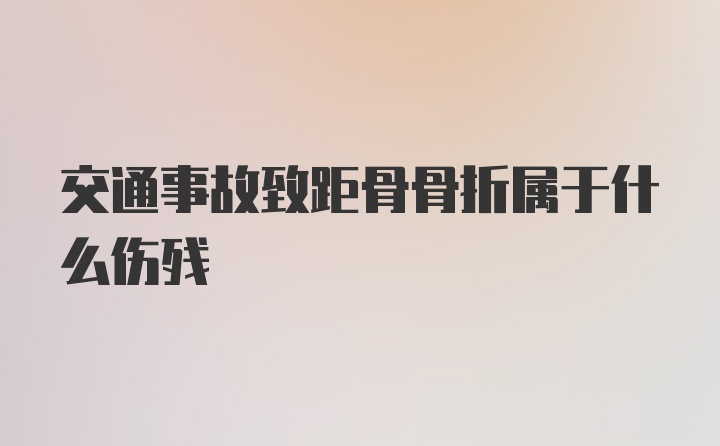 交通事故致距骨骨折属于什么伤残